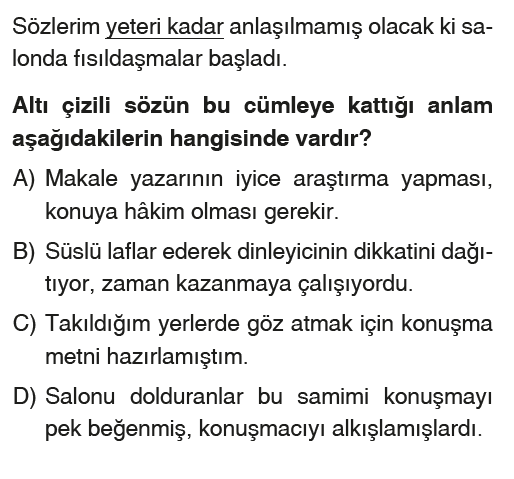 Sözlerim yeteri kadar anlaşılmamış olacak ki salonda fısıldaşmalar başladı.

**Altı çizili sözün bu cümleye kattığı anlam aşağıdakilerin hangisinde vardır?**

A) Makale yazarının iyice araştırma yapması, konuya hâkim olması gerekir.

B) Süslü laflar ederek dinleyicinin dikkatini dağıtıyor, zaman kazanmaya çalışıyordu.

C) Takıldığım yerlerde göz atmak için konuşma metni hazırlamıştım.

D) Salonu dolduranlar bu samimi konuşmayı pek beğenmiş, konuşmacıyı alkışlamışlardı.